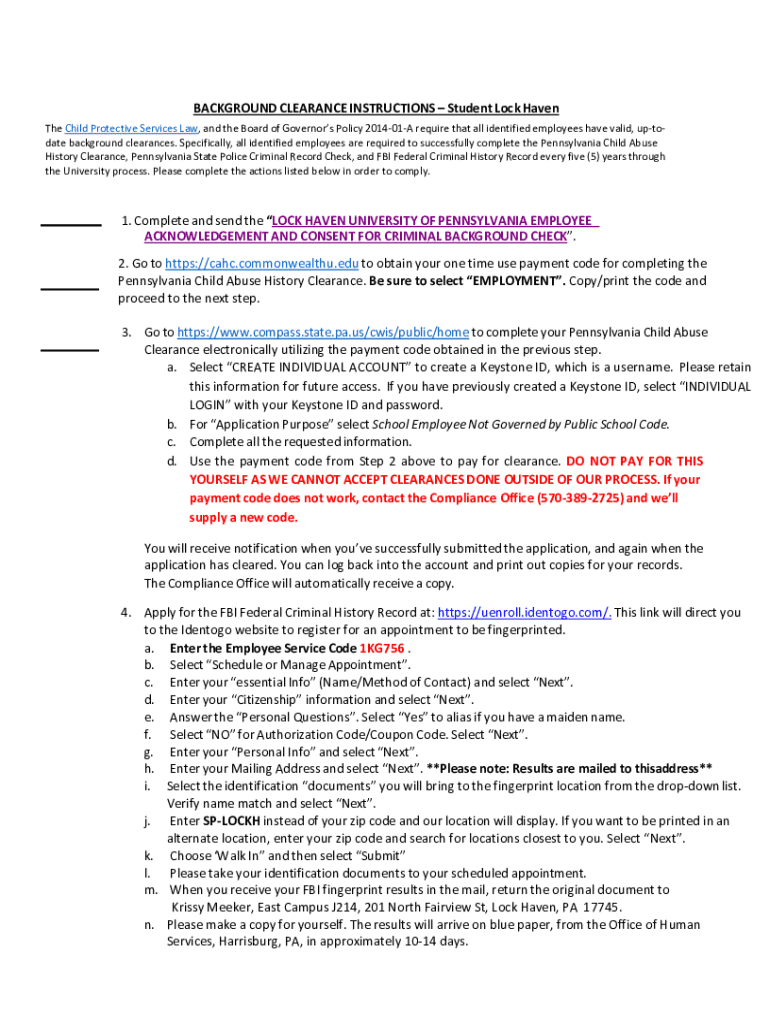 BACKGROUND CLEARANCE INSTRUCTIONS – Student Lock Haven

The Child Protective Services Law, and the Board of Governor's Policy 2014-01-A require that all identified employees have valid, up-to-date background clearances. Specifically, all identified employees are required to successfully complete the Pennsylvania Child Abuse History Clearance, Pennsylvania State Police Criminal Record Check, and FBI Federal Criminal History Record every five (5) years through the University process. Please complete the actions listed below in order to comply.

1. Complete and send the "LOCK HAVEN UNIVERSITY OF PENNSYLVANIA EMPLOYEE ACKNOWLEDGEMENT AND CONSENT FOR CRIMINAL BACKGROUND CHECK".

2. Go to https://cahc.commonwealthu.edu to obtain your one time use payment code for completing the Pennsylvania Child Abuse History Clearance. Be sure to select "EMPLOYMENT". Copy/print the code and proceed to the next step.

3. Go to https://www.compass.state.pa.us/cwis/public/home to complete your Pennsylvania Child Abuse Clearance electronically utilizing the payment code obtained in the previous step.
a. Select "CREATE INDIVIDUAL ACCOUNT" to create a Keystone ID, which is a username. Please retain this information for future access. If you have previously created a Keystone ID, select "INDIVIDUAL LOGIN" with your Keystone ID and password.
b. For "Application Purpose" select School Employee Not Governed by Public School Code.
c. Complete all the requested information.
d. Use the payment code from Step 2 above to pay for clearance. DO NOT PAY FOR THIS YOURSELF AS WE CANNOT ACCEPT CLEARANCES DONE OUTSIDE OF OUR PROCESS. If your payment code does not work, contact the Compliance Office (570-389-2725) and we'll supply a new code.

You will receive notification when you've successfully submitted the application, and again when the application has cleared. You can log back into the account and print out copies for your records. The Compliance Office will automatically receive a copy.

4. Apply for the FBI Federal Criminal History Record at: https://uenroll.identogo.com/. This link will direct you to the Identogo website to register for an appointment to be fingerprinted.
a. Enter the Employee Service Code 1KG756 .
b. Select "Schedule or Manage Appointment".
c. Enter your "essential Info" (Name/Method of Contact) and select "Next".
d. Enter your "Citizenship" information and select "Next".
e. Answer the "Personal Questions". Select "Yes" to alias if you have a maiden name.
f. Select "NO" for Authorization Code/Coupon Code. Select "Next".
g. Enter your "Personal Info" and select "Next".
h. Enter your Mailing Address and select "Next". **Please note: Results are mailed to thisaddress**
i. Select the identification "documents" you will bring to the fingerprint location from the drop-down list. Verify name match and select "Next".
j. Enter SP-LOCKH instead of your zip code and our location will display. If you want to be printed in an alternate location, enter your zip code and search for locations closest to you. Select "Next".
k. Choose 'Walk In" and then select "Submit"
l. Please take your identification documents to your scheduled appointment.
m. When you receive your FBI fingerprint results in the mail, return the original document to Krissy Meeker, East Campus J214, 201 North Fairview St, Lock Haven, PA 17745.
n. Please make a copy for yourself. The results will arrive on blue paper, from the Office of Human Services, Harrisburg, PA, in approximately 10-14 days.